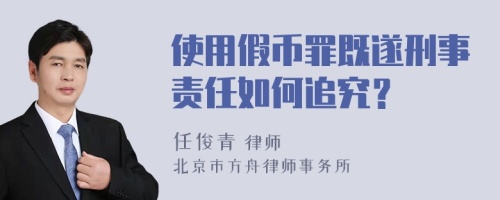 使用假币罪既遂刑事责任如何追究？

任俊青 律师
北京市方舟律师事务所